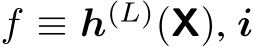 $f \equiv \boldsymbol{h}^{(L)}(\mathbf{X}), \boldsymbol{i}$